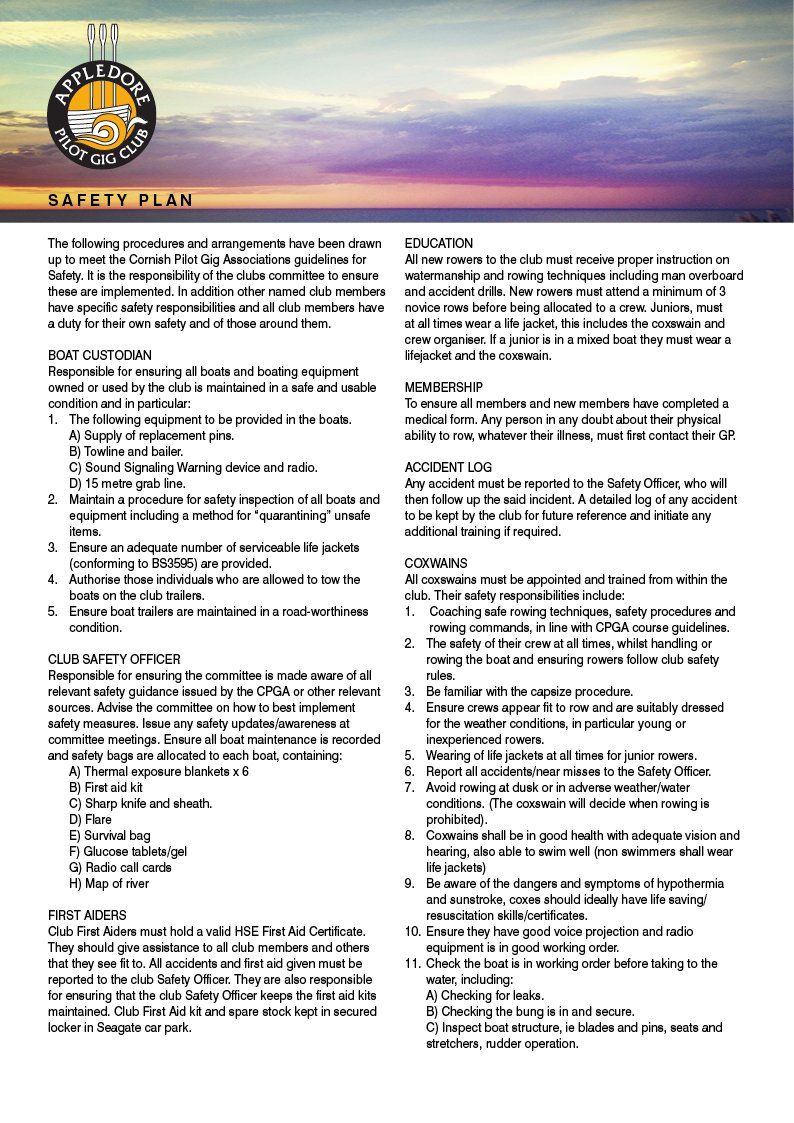 APPLEDORE PILOT GIG CLUB

SAFETY PLAN

The following procedures and arrangements have been drawn up to meet the Cornish Pilot Gig Associations guidelines for Safety. It is the responsibility of the clubs committee to ensure these are implemented. In addition other named club members have specific safety responsibilities and all club members have a duty for their own safety and of those around them.

BOAT CUSTODIAN
Responsible for ensuring all boats and boating equipment owned or used by the club is maintained in a safe and usable condition and in particular:
1. The following equipment to be provided in the boats.
A) Supply of replacement pins.
B) Towline and bailer.
C) Sound Signaling Warning device and radio.
D) 15 metre grab line.
2. Maintain a procedure for safety inspection of all boats and equipment including a method for "quarantining" unsafe items.
3. Ensure an adequate number of serviceable life jackets (conforming to BS3595) are provided.
4. Authorise those individuals who are allowed to tow the boats on the club trailers.
5. Ensure boat trailers are maintained in a road-worthiness condition.

CLUB SAFETY OFFICER
Responsible for ensuring the committee is made aware of all relevant safety guidance issued by the CPGA or other relevant sources. Advise the committee on how to best implement safety measures. Issue any safety updates/awareness at committee meetings. Ensure all boat maintenance is recorded and safety bags are allocated to each boat, containing:
A) Thermal exposure blankets x 6
B) First aid kit
C) Sharp knife and sheath.
D) Flare
E) Survival bag
F) Glucose tablets/gel
G) Radio call cards
H) Map of river

FIRST AIDERS
Club First Aiders must hold a valid HSE First Aid Certificate. They should give assistance to all club members and others that they see fit to. All accidents and first aid given must be reported to the club Safety Officer. They are also responsible for ensuring that the club Safety Officer keeps the first aid kits maintained. Club First Aid kit and spare stock kept in secured locker in Seagate car park.

EDUCATION
All new rowers to the club must receive proper instruction on watermanship and rowing techniques including man overboard and accident drills. New rowers must attend a minimum of 3 novice rows before being allocated to a crew. Juniors, must at all times wear a life jacket, this includes the coxswain and crew organiser. If a junior is in a mixed boat they must wear a lifejacket and the coxswain.

MEMBERSHIP
To ensure all members and new members have completed a medical form. Any person in any doubt about their physical ability to row, whatever their illness, must first contact their GP.

ACCIDENT LOG
Any accident must be reported to the Safety Officer, who will then follow up the said incident. A detailed log of any accident to be kept by the club for future reference and initiate any additional training if required.

COXWAINS
All coxswains must be appointed and trained from within the club. Their safety responsibilities include:
1. Coaching safe rowing techniques, safety procedures and rowing commands, in line with CPGA course guidelines.
2. The safety of their crew at all times, whilst handling or rowing the boat and ensuring rowers follow club safety rules.
3. Be familiar with the capsize procedure.
4. Ensure crews appear fit to row and are suitably dressed for the weather conditions, in particular young or inexperienced rowers.
5. Wearing of life jackets at all times for junior rowers.
6. Report all accidents/near misses to the Safety Officer.
7. Avoid rowing at dusk or in adverse weather/water conditions. (The coxswain will decide when rowing is prohibited).
8. Coxwains shall be in good health with adequate vision and hearing, also able to swim well (non swimmers shall wear life jackets)
9. Be aware of the dangers and symptoms of hypothermia and sunstroke, coxes should ideally have life saving/ resuscitation skills/certificates.
10. Ensure they have good voice projection and radio equipment is in good working order.
11. Check the boat is in working order before taking to the water, including:
A) Checking for leaks.
B) Checking the bung is in and secure.
C) Inspect boat structure, ie blades and pins, seats and stretchers, rudder operation.